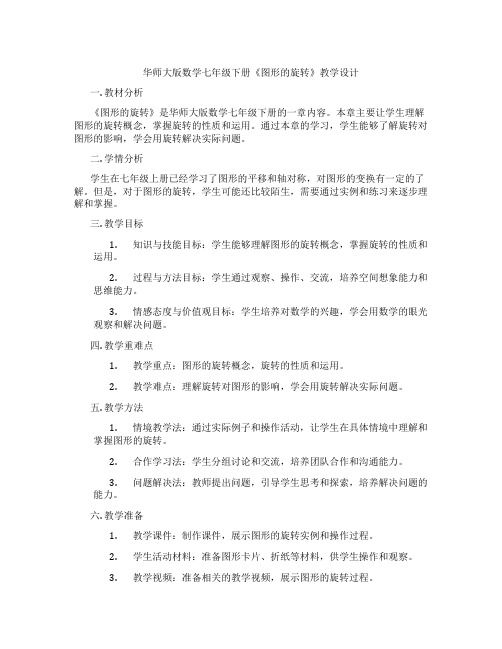 华师大版数学七年级下册《图形的旋转》教学设计

一. 教材分析

《图形的旋转》是华师大版数学七年级下册的一章内容。本章主要让学生理解图形的旋转概念，掌握旋转的性质和运用。通过本章的学习，学生能够了解旋转对图形的影响，学会用旋转解决实际问题。

二. 学情分析

学生在七年级上册已经学习了图形的平移和轴对称，对图形的变换有一定的了解。但是，对于图形的旋转，学生可能还比较陌生，需要通过实例和练习来逐步理解和掌握。

三. 教学目标

1. 知识与技能目标：学生能够理解图形的旋转概念，掌握旋转的性质和运用。

2. 过程与方法目标：学生通过观察、操作、交流，培养空间想象能力和思维能力。

3. 情感态度与价值观目标：学生培养对数学的兴趣，学会用数学的眼光观察和解决问题。

四. 教学重难点

1. 教学重点：图形的旋转概念，旋转的性质和运用。

2. 教学难点：理解旋转对图形的影响，学会用旋转解决实际问题。

五. 教学方法

1. 情境教学法：通过实际例子和操作活动，让学生在具体情境中理解和掌握图形的旋转。

2. 合作学习法：学生分组讨论和交流，培养团队合作和沟通能力。

3. 问题解决法：教师提出问题，引导学生思考和探索，培养解决问题的能力。

六. 教学准备

1. 教学课件：制作课件，展示图形的旋转实例和操作过程。

2. 学生活动材料：准备图形卡片、折纸等材料，供学生操作和观察。

3. 教学视频：准备相关的教学视频，展示图形的旋转过程。